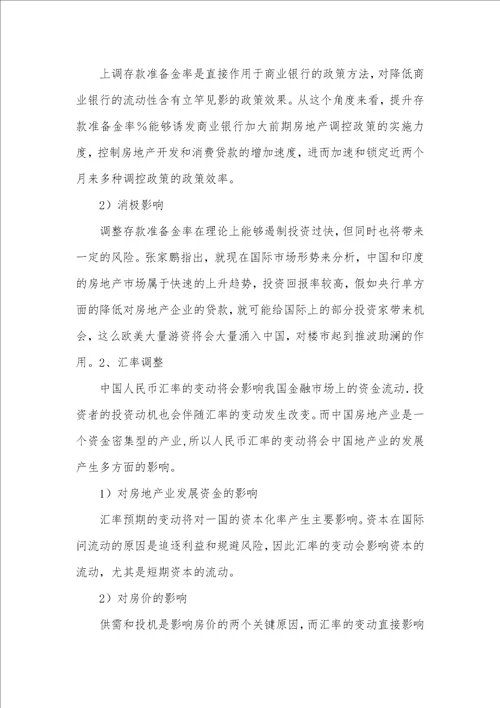 上调存款准备金率是直接作用于商业银行的政策方法，对降低商业银行的流动性含有立竿见影的政策效果。从这个角度来看，提升存款准备金率%能够诱发商业银行加大前期房地产调控政策的实施力度，控制房地产开发和消费贷款的增加速度，进而加速和锁定近两个月来多种调控政策的政策效率。

2）消极影响

调整存款准备金率在理论上能够遏制投资过快，但同时也将带来一定的风险。张家鹏指出，就现在国际市场形势来分析，中国和印度的房地产市场属于快速的上升趋势，投资回报率较高，假如央行单方面的降低对房地产企业的贷款，就可能给国际上的部分投资家带来机会，这么欧美大量游资将会大量涌入中国，对楼市起到推波助澜的作用。2、汇率调整

中国人民币汇率的变动将会影响我国金融市场上的资金流动，投资者的投资动机也会伴随汇率的变动发生改变。而中国房地产业是一个资金密集型的产业，所以人民币汇率的变动将会中国地产业的发展产生多方面的影响。

1）对房地产业发展资金的影响

汇率预期的变动将对一国的资本化率产生主要影响。资本在国际间流动的原因是追逐利益和规避风险，因此汇率的变动会影响资本的流动，尤其是短期资本的流动。

2）对房价的影响

供需和投机是影响房价的两个关键原因，而汇率的变动直接影响